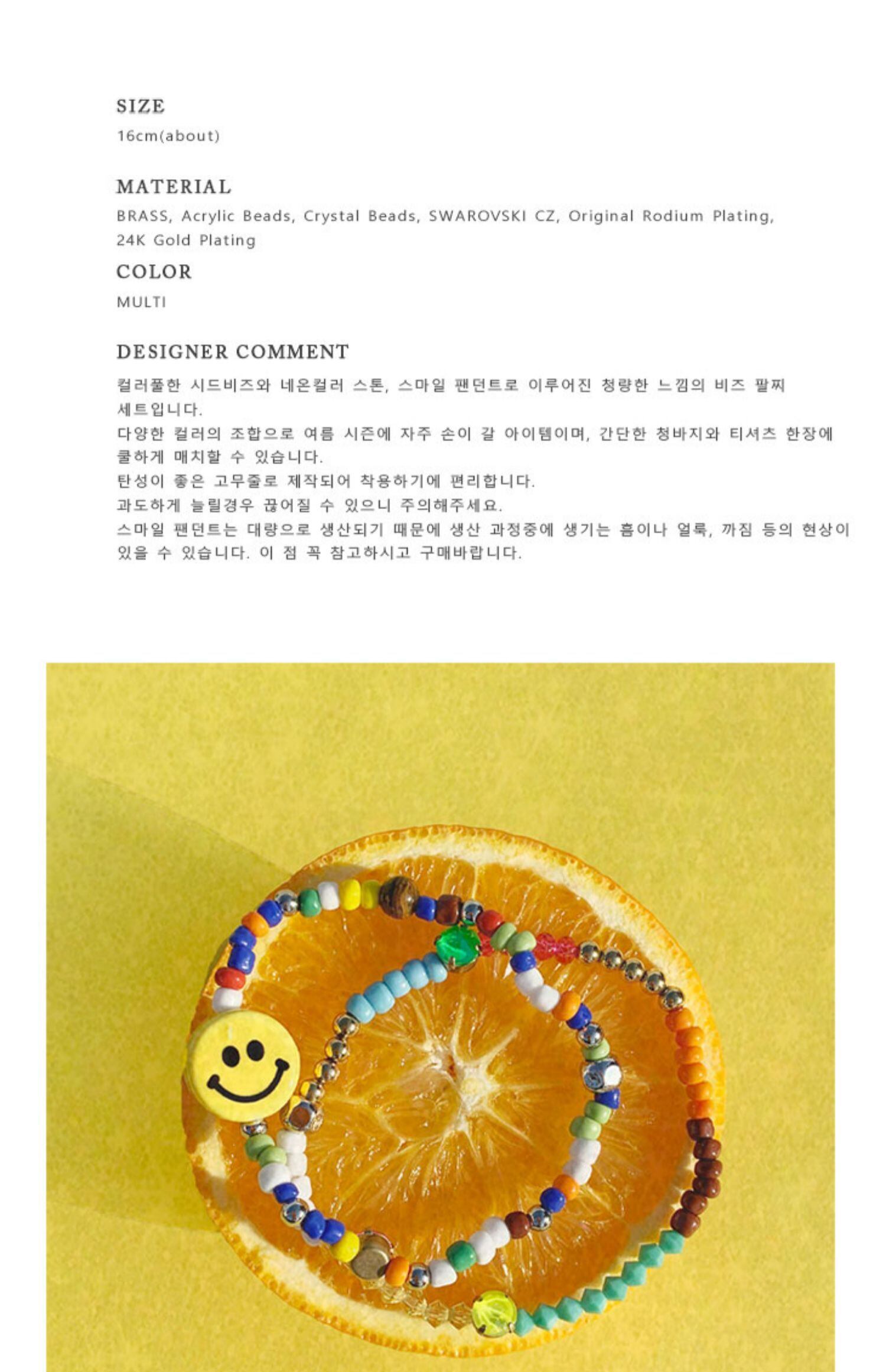 SIZE
16cm(about)

MATERIAL
BRASS, Acrylic Beads, Crystal Beads, SWAROVSKI CZ, Original Rodium Plating, 24K Gold Plating

COLOR
MULTI

DESIGNER COMMENT
컬러풀한 시드비즈와 네온컬러 스톤, 스마일 팬던트로 이루어진 청량한 느낌의 비즈 팔찌 세트입니다.
다양한 컬러의 조합으로 여름 시즌에 자주 손이 갈 아이템이며, 간단한 청바지와 티셔츠 한장에 쿨하게 매치할 수 있습니다.
탄성이 좋은 고무줄로 제작되어 착용하기에 편리합니다.
과도하게 늘릴경우 끊어질 수 있으니 주의해주세요.
스마일 팬던트는 대량으로 생산되기 때문에 생산 과정중에 생기는 흠이나 얼룩, 까짐 등의 현상이 있을 수 있습니다. 이 점 꼭 참고하시고 구매바랍니다.